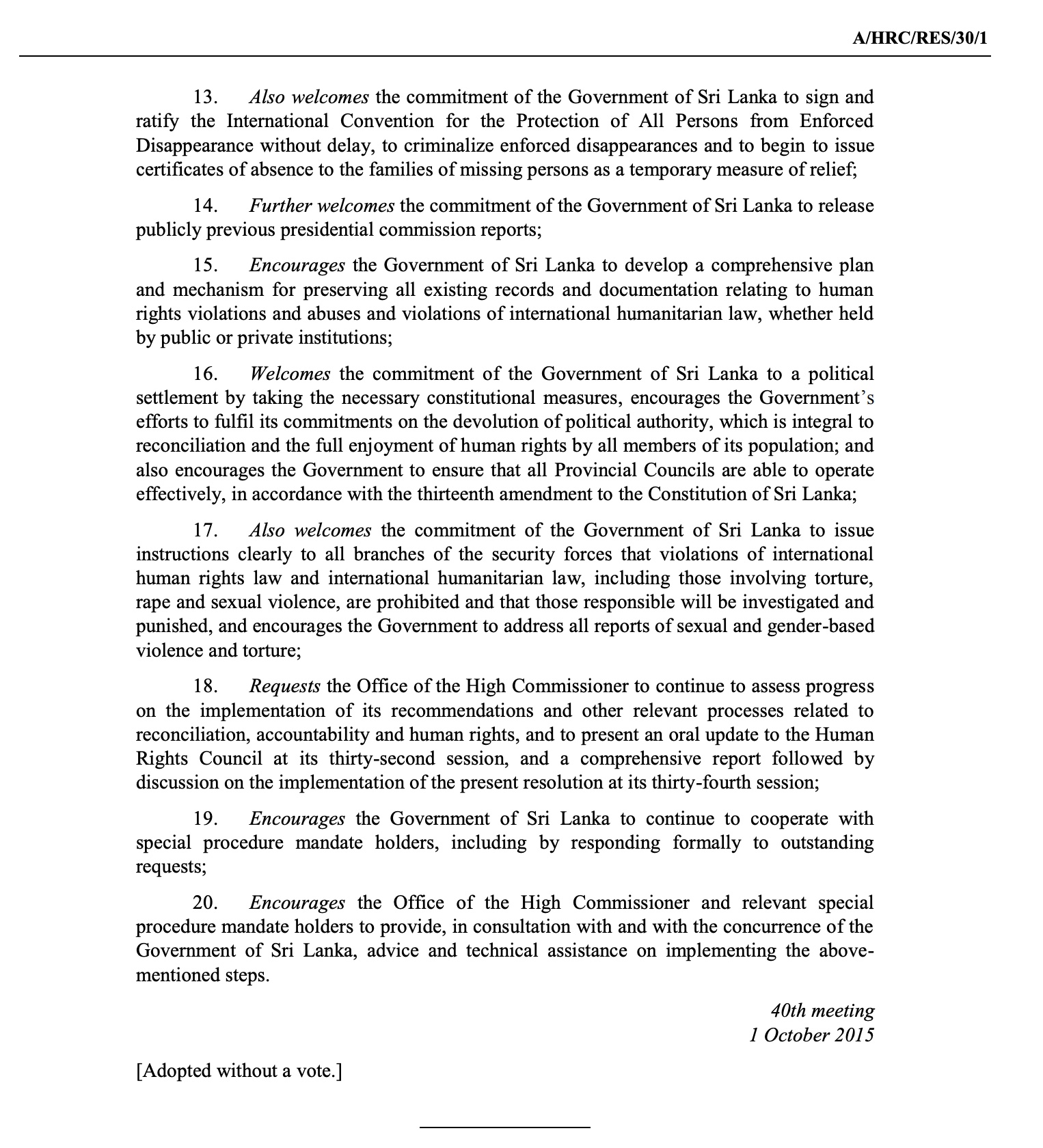 A/HRC/RES/30/1

13. Also welcomes the commitment of the Government of Sri Lanka to sign and ratify the International Convention for the Protection of All Persons from Enforced Disappearance without delay, to criminalize enforced disappearances and to begin to issue certificates of absence to the families of missing persons as a temporary measure of relief;

14. Further welcomes the commitment of the Government of Sri Lanka to release publicly previous presidential commission reports;

15. Encourages the Government of Sri Lanka to develop a comprehensive plan and mechanism for preserving all existing records and documentation relating to human rights violations and abuses and violations of international humanitarian law, whether held by public or private institutions;

16. Welcomes the commitment of the Government of Sri Lanka to a political settlement by taking the necessary constitutional measures, encourages the Government's efforts to fulfil its commitments on the devolution of political authority, which is integral to reconciliation and the full enjoyment of human rights by all members of its population; and also encourages the Government to ensure that all Provincial Councils are able to operate effectively, in accordance with the thirteenth amendment to the Constitution of Sri Lanka;

17. Also welcomes the commitment of the Government of Sri Lanka to issue instructions clearly to all branches of the security forces that violations of international human rights law and international humanitarian law, including those involving torture, rape and sexual violence, are prohibited and that those responsible will be investigated and punished, and encourages the Government to address all reports of sexual and gender-based violence and torture;

18. Requests the Office of the High Commissioner to continue to assess progress on the implementation of its recommendations and other relevant processes related to reconciliation, accountability and human rights, and to present an oral update to the Human Rights Council at its thirty-second session, and a comprehensive report followed by discussion on the implementation of the present resolution at its thirty-fourth session;

19. Encourages the Government of Sri Lanka to continue to cooperate with special procedure mandate holders, including by responding formally to outstanding requests;

20. Encourages the Office of the High Commissioner and relevant special procedure mandate holders to provide, in consultation with and with the concurrence of the Government of Sri Lanka, advice and technical assistance on implementing the above-mentioned steps.

40th meeting
1 October 2015

[Adopted without a vote.]